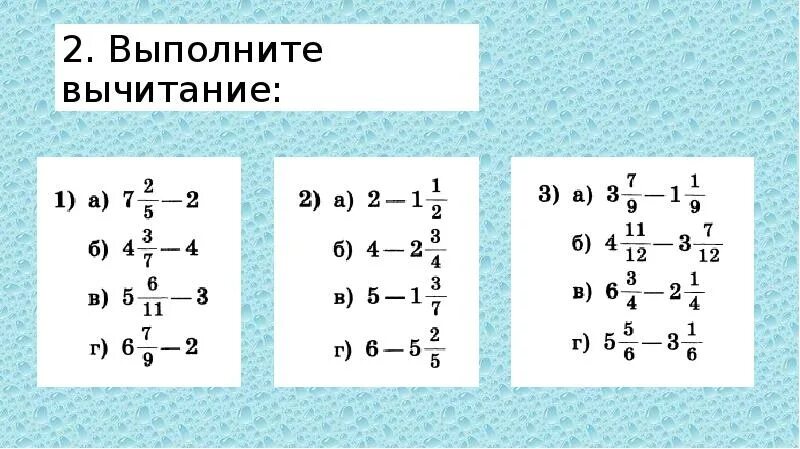 2. Выполните вычитание:

1) а) $7\frac{2}{5}-2$

б) $4\frac{3}{7}-4$

в) $5\frac{6}{11}-3$

г) $6\frac{7}{9}-2$

2) а) $2-1\frac{1}{2}$

б) $4-2\frac{3}{4}$

в) $5-1\frac{3}{7}$

г) $6-5\frac{2}{5}$

3) а) $3\frac{7}{9}-1\frac{1}{9}$

б) $4\frac{11}{12}-3\frac{7}{12}$

в) $6\frac{3}{4}-2\frac{1}{4}$

г) $5\frac{5}{6}-3\frac{1}{6}$